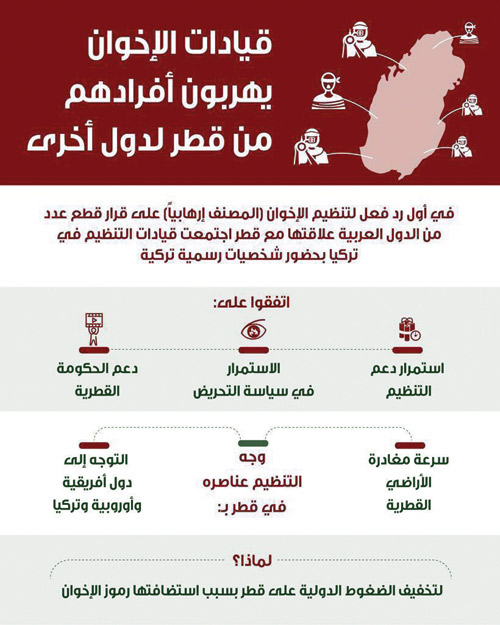 قيادات الإخوان يهربون أفرادهم من قطر لدول أخرى

في أول رد فعل لتنظيم الإخوان (المصنف إرهابياً) على قرار قطع عدد من الدول العربية علاقتها مع قطر اجتمعت قيادات التنظيم في تركيا بحضور شخصيات رسمية تركية

اتفقوا على:

استمرار دعم التنظيم

الاستمرار في سياسة التحريض

دعم الحكومة القطرية

وجه التنظيم عناصره في قطر بـ:

سرعة مغادرة الأراضي القطرية

التوجه إلى دول أفريقية وأوروبية وتركيا

لماذا؟

لتخفيف الضغوط الدولية على قطر بسبب استضافتها رموز الإخوان